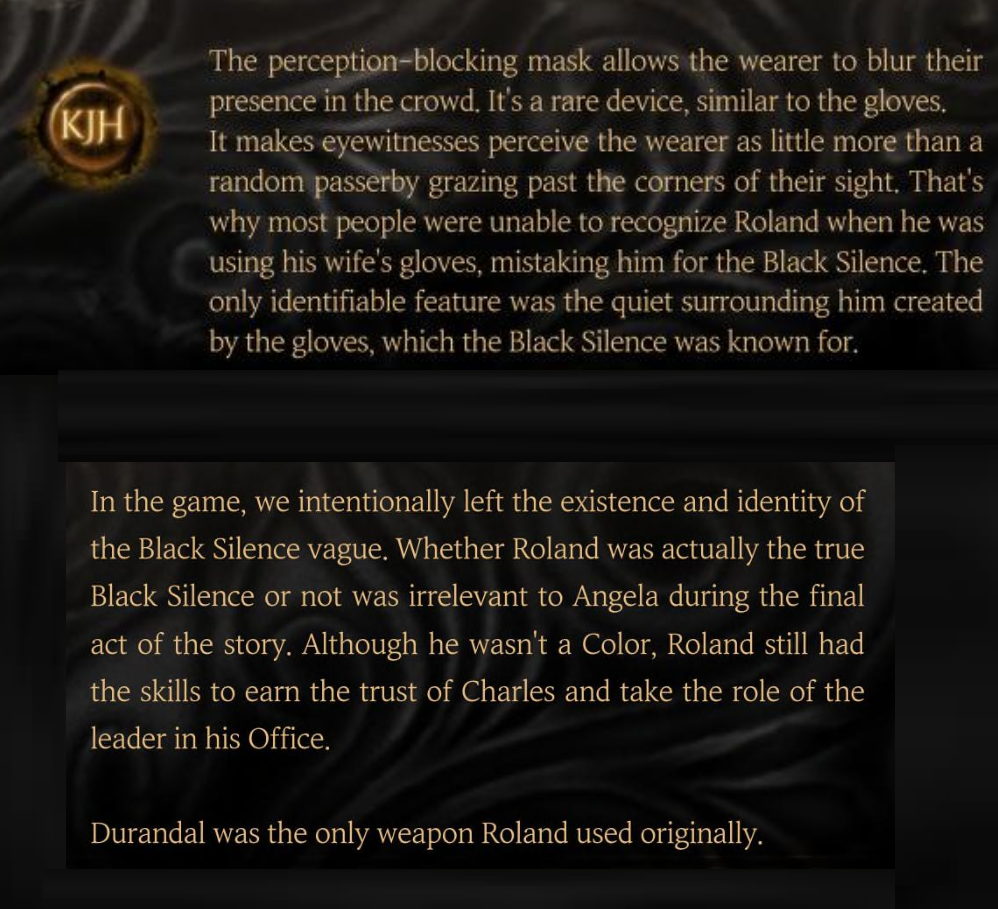 KJH

The perception-blocking mask allows the wearer to blur their presence in the crowd. It's a rare device, similar to the gloves. It makes eyewitnesses perceive the wearer as little more than a random passerby grazing past the corners of their sight. That's why most people were unable to recognize Roland when he was using his wife's gloves, mistaking him for the Black Silence. The only identifiable feature was the quiet surrounding him created by the gloves, which the Black Silence was known for.

In the game, we intentionally left the existence and identity of the Black Silence vague. Whether Roland was actually the true Black Silence or not was irrelevant to Angela during the final act of the story. Although he wasn't a Color, Roland still had the skills to earn the trust of Charles and take the role of the leader in his Office.

Durandal was the only weapon Roland used originally.